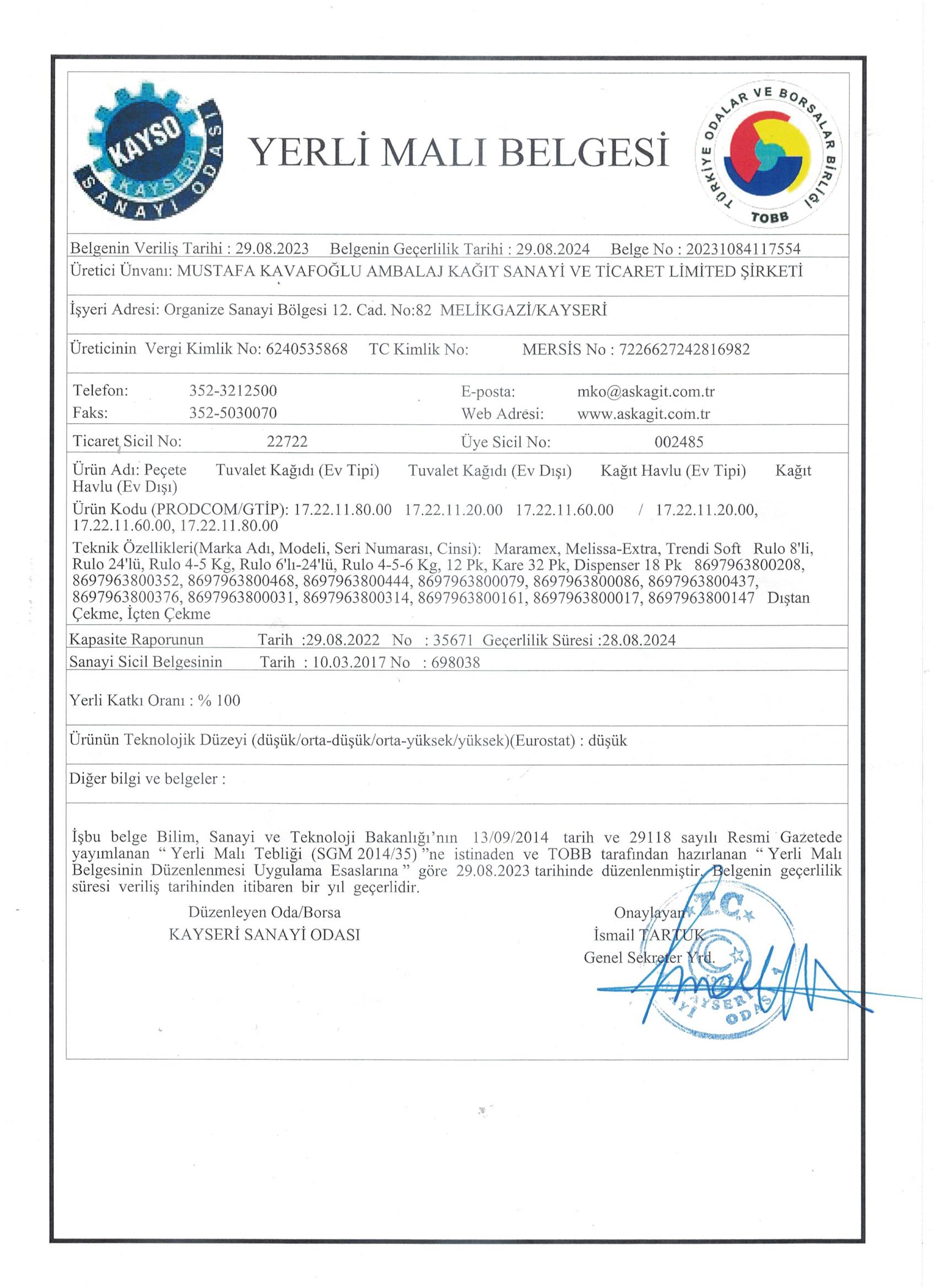 KAYSO
KAYSERİ SANAYİ ODASI

YERLİ MALI BELGESİ

TÜRKİYE ODALAR VE BORSALAR BİRLİĞİ
TOBB

Belgenin Veriliş Tarihi : 29.08.2023 Belgenin Geçerlilik Tarihi : 29.08.2024 Belge No : 20231084117554

Üretici Ünvanı: MUSTAFA KAVAFOĞLU AMBALAJ KAĞIT SANAYİ VE TİCARET LİMİTED ŞİRKETİ

İşyeri Adresi: Organize Sanayi Bölgesi 12. Cad. No:82 MELİKGAZİ/KAYSERİ

Üreticinin Vergi Kimlik No: 6240535868 TC Kimlik No: MERSİS No : 7226627242816982

Telefon: 352-3212500 E-posta: mko@askagit.com.tr
Faks: 352-5030070 Web Adresi: www.askagit.com.tr

Ticaret Sicil No: 22722 Üye Sicil No: 002485

Ürün Adı: Peçete Tuvalet Kağıdı (Ev Tipi) Tuvalet Kağıdı (Ev Dışı) Kağıt Havlu (Ev Tipi) Kağıt Havlu (Ev Dışı)

Ürün Kodu (PRODCOM/GTİP): 17.22.11.80.00 17.22.11.20.00 17.22.11.60.00 / 17.22.11.20.00, 17.22.11.60.00, 17.22.11.80.00

Teknik Özellikleri(Marka Adı, Modeli, Seri Numarası, Cinsi): Maramex, Melissa-Extra, Trendi Soft Rulo 8'li, Rulo 24'lü, Rulo 4-5 Kg, Rulo 6'lı-24'lü, Rulo 4-5-6 Kg, 12 Pk, Kare 32 Pk, Dispenser 18 Pk 8697963800208, 8697963800352, 8697963800468, 8697963800444, 8697963800079, 8697963800086, 8697963800437, 8697963800376, 8697963800031, 8697963800314, 8697963800161, 8697963800017, 8697963800147 Dıştan Çekme, İçten Çekme

Kapasite Raporunun Tarih :29.08.2022 No : 35671 Geçerlilik Süresi :28.08.2024

Sanayi Sicil Belgesinin Tarih : 10.03.2017 No : 698038

Yerli Katkı Oranı : % 100

Ürünün Teknolojik Düzeyi (düşük/orta-düşük/orta-yüksek/yüksek)(Eurostat) : düşük

Diğer bilgi ve belgeler :

İşbu belge Bilim, Sanayi ve Teknoloji Bakanlığı'nın 13/09/2014 tarih ve 29118 sayılı Resmi Gazetede yayımlanan " Yerli Malı Tebliği (SGM 2014/35) "ne istinaden ve TOBB tarafından hazırlanan " Yerli Malı Belgesinin Düzenlenmesi Uygulama Esaslarına " göre 29.08.2023 tarihinde düzenlenmiştir. Belgenin geçerlilik süresi veriliş tarihinden itibaren bir yıl geçerlidir.

Düzenleyen Oda/Borsa
KAYSERİ SANAYİ ODASI

Onaylayan
İsmail TARTUK
Genel Sekreter Yrd.

T.C. KAYSERİ SANAYİ ODASI